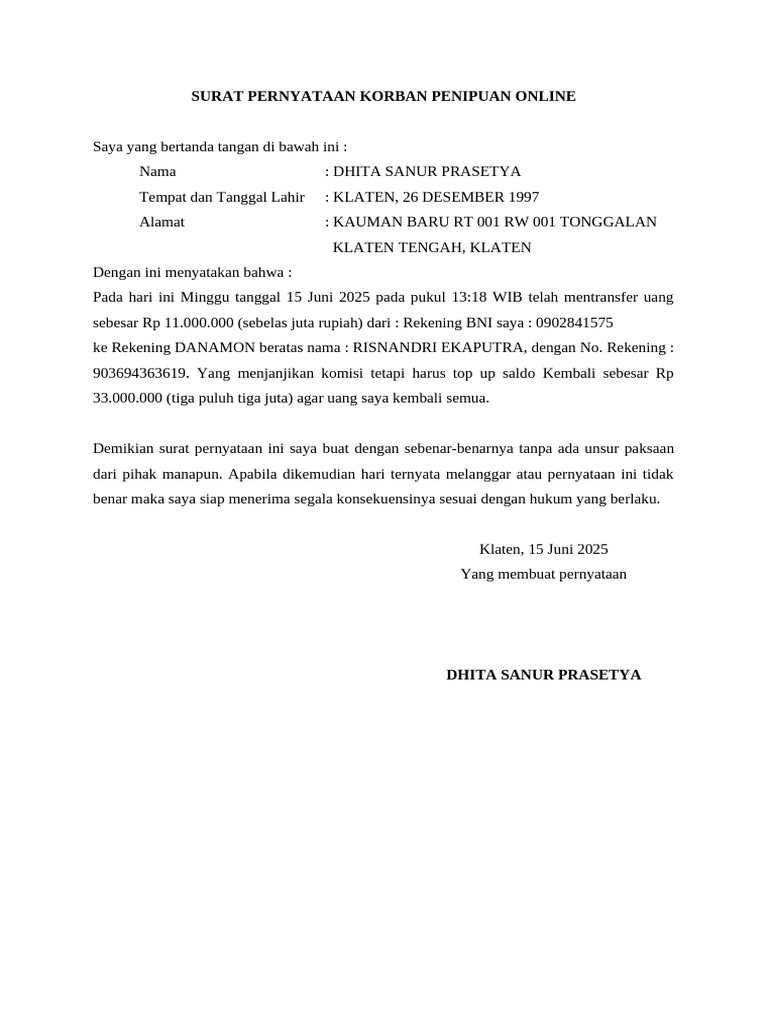 SURAT PERNYATAAN KORBAN PENIPUAN ONLINE

Saya yang bertanda tangan di bawah ini :

Nama : DHITA SANUR PRASETYA
Tempat dan Tanggal Lahir : KLATEN, 26 DESEMBER 1997
Alamat : KAUMAN BARU RT 001 RW 001 TONGGALAN KLATEN TENGAH, KLATEN

Dengan ini menyatakan bahwa :
Pada hari ini Minggu tanggal 15 Juni 2025 pada pukul 13:18 WIB telah mentransfer uang sebesar Rp 11.000.000 (sebelas juta rupiah) dari : Rekening BNI saya : 0902841575
ke Rekening DANAMON beratas nama : RISNANDRI EKAPUTRA, dengan No. Rekening : 903694363619. Yang menjanjikan komisi tetapi harus top up saldo Kembali sebesar Rp 33.000.000 (tiga puluh tiga juta) agar uang saya kembali semua.

Demikian surat pernyataan ini saya buat dengan sebenar-benarnya tanpa ada unsur paksaan dari pihak manapun. Apabila dikemudian hari ternyata melanggar atau pernyataan ini tidak benar maka saya siap menerima segala konsekuensinya sesuai dengan hukum yang berlaku.

Klaten, 15 Juni 2025
Yang membuat pernyataan

DHITA SANUR PRASETYA